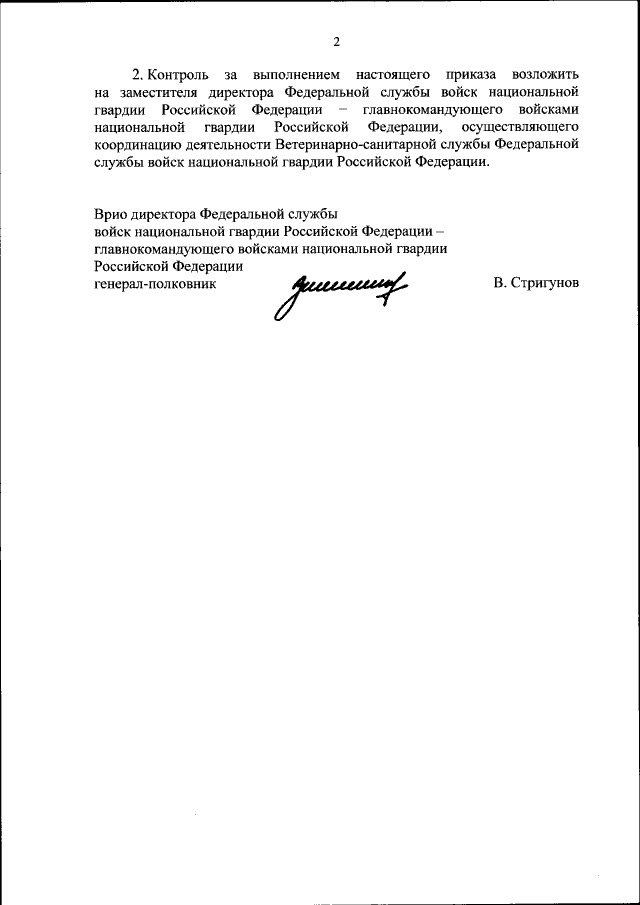 2

2. Контроль за выполнением настоящего приказа возложить на заместителя директора Федеральной службы войск национальной гвардии Российской Федерации – главнокомандующего войсками национальной гвардии Российской Федерации, осуществляющего координацию деятельности Ветеринарно-санитарной службы Федеральной службы войск национальной гвардии Российской Федерации.

Врио директора Федеральной службы
войск национальной гвардии Российской Федерации –
главнокомандующего войсками национальной гвардии
Российской Федерации
генерал-полковник В. Стригунов